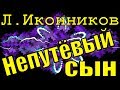 Л. Иконников

Непутёвый сын